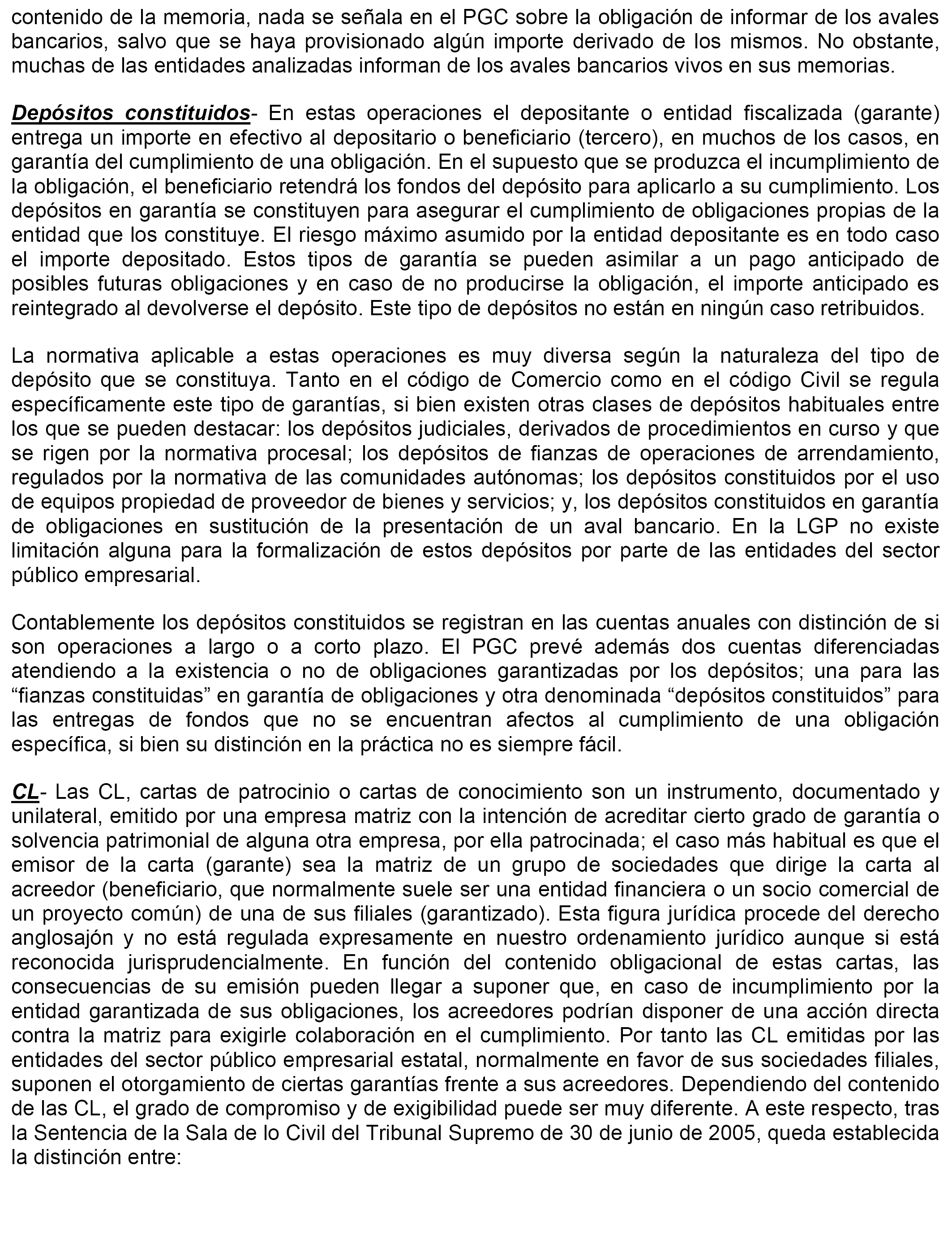 contenido de la memoria, nada se señala en el PGC sobre la obligación de informar de los avales bancarios, salvo que se haya provisionado algún importe derivado de los mismos. No obstante, muchas de las entidades analizadas informan de los avales bancarios vivos en sus memorias.

Depósitos constituidos- En estas operaciones el depositante o entidad fiscalizada (garante) entrega un importe en efectivo al depositario o beneficiario (tercero), en muchos de los casos, en garantía del cumplimiento de una obligación. En el supuesto que se produzca el incumplimiento de la obligación, el beneficiario retendrá los fondos del depósito para aplicarlo a su cumplimiento. Los depósitos en garantía se constituyen para asegurar el cumplimiento de obligaciones propias de la entidad que los constituye. El riesgo máximo asumido por la entidad depositante es en todo caso el importe depositado. Estos tipos de garantía se pueden asimilar a un pago anticipado de posibles futuras obligaciones y en caso de no producirse la obligación, el importe anticipado es reintegrado al devolverse el depósito. Este tipo de depósitos no están en ningún caso retribuidos.

La normativa aplicable a estas operaciones es muy diversa según la naturaleza del tipo de depósito que se constituya. Tanto en el código de Comercio como en el código Civil se regula específicamente este tipo de garantías, si bien existen otras clases de depósitos habituales entre los que se pueden destacar: los depósitos judiciales, derivados de procedimientos en curso y que se rigen por la normativa procesal; los depósitos de fianzas de operaciones de arrendamiento, regulados por la normativa de las comunidades autónomas; los depósitos constituidos por el uso de equipos propiedad de proveedor de bienes y servicios; y, los depósitos constituidos en garantía de obligaciones en sustitución de la presentación de un aval bancario. En la LGP no existe limitación alguna para la formalización de estos depósitos por parte de las entidades del sector público empresarial.

Contablemente los depósitos constituidos se registran en las cuentas anuales con distinción de si son operaciones a largo o a corto plazo. El PGC prevé además dos cuentas diferenciadas atendiendo a la existencia o no de obligaciones garantizadas por los depósitos; una para las “fianzas constituidas” en garantía de obligaciones y otra denominada “depósitos constituidos” para las entregas de fondos que no se encuentran afectos al cumplimiento de una obligación específica, si bien su distinción en la práctica no es siempre fácil.

CL- Las CL, cartas de patrocinio o cartas de conocimiento son un instrumento, documentado y unilateral, emitido por una empresa matriz con la intención de acreditar cierto grado de garantía o solvencia patrimonial de alguna otra empresa, por ella patrocinada; el caso más habitual es que el emisor de la carta (garante) sea la matriz de un grupo de sociedades que dirige la carta al acreedor (beneficiario, que normalmente suele ser una entidad financiera o un socio comercial de un proyecto común) de una de sus filiales (garantizado). Esta figura jurídica procede del derecho anglosajón y no está regulada expresamente en nuestro ordenamiento jurídico aunque si está reconocida jurisprudencialmente. En función del contenido obligacional de estas cartas, las consecuencias de su emisión pueden llegar a suponer que, en caso de incumplimiento por la entidad garantizada de sus obligaciones, los acreedores podrían disponer de una acción directa contra la matriz para exigirle colaboración en el cumplimiento. Por tanto las CL emitidas por las entidades del sector público empresarial estatal, normalmente en favor de sus sociedades filiales, suponen el otorgamiento de ciertas garantías frente a sus acreedores. Dependiendo del contenido de las CL, el grado de compromiso y de exigibilidad puede ser muy diferente. A este respecto, tras la Sentencia de la Sala de lo Civil del Tribunal Supremo de 30 de junio de 2005, queda establecida la distinción entre: